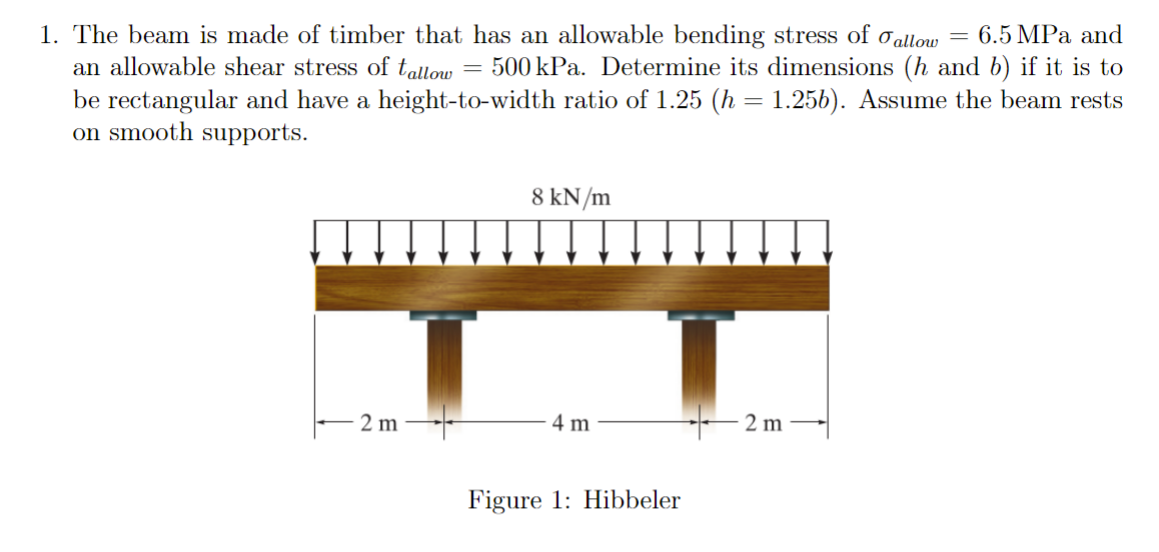 1. The beam is made of timber that has an allowable bending stress of $\sigma_{allow} = 6.5\,\text{MPa}$ and an allowable shear stress of $t_{allow} = 500\,\text{kPa}$. Determine its dimensions ($h$ and $b$) if it is to be rectangular and have a height-to-width ratio of 1.25 ($h = 1.25b$). Assume the beam rests on smooth supports.

8 kN/m

2 m

4 m

2 m

Figure 1: Hibbeler